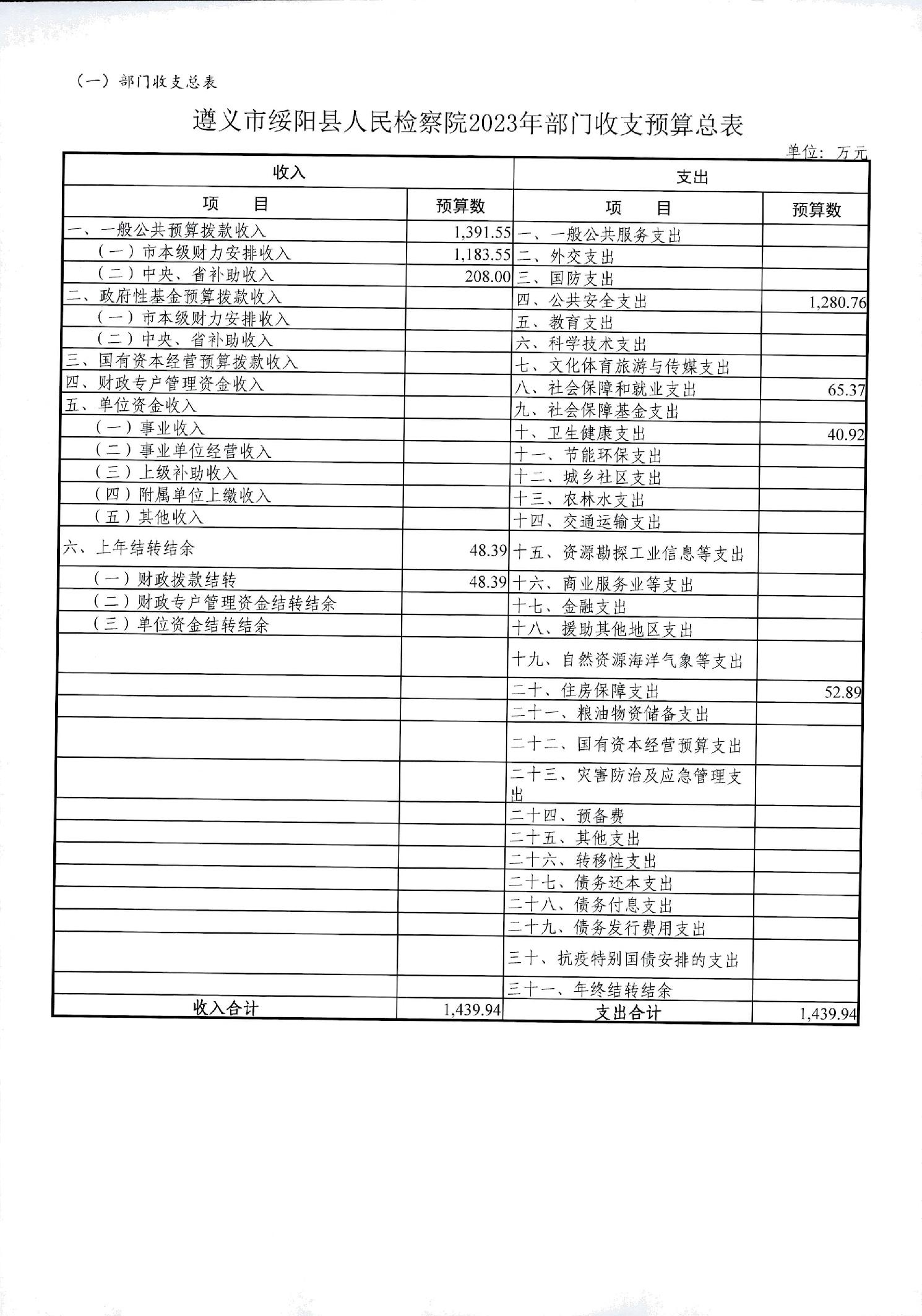 （一）部门收支总表

遵义市绥阳县人民检察院2023年部门收支预算总表

单位：万元

| 收入 | | 支出 | |
|---|---|---|---|
| 项 目 | 预算数 | 项 目 | 预算数 |
| 一、一般公共预算拨款收入 | 1,391.55 | 一、一般公共服务支出 | |
| （一）市本级财力安排收入 | 1,183.55 | 二、外交支出 | |
| （二）中央、省补助收入 | 208.00 | 三、国防支出 | |
| 二、政府性基金预算拨款收入 | | 四、公共安全支出 | 1,280.76 |
| （一）市本级财力安排收入 | | 五、教育支出 | |
| （二）中央、省补助收入 | | 六、科学技术支出 | |
| 三、国有资本经营预算拨款收入 | | 七、文化体育旅游与传媒支出 | |
| 四、财政专户管理资金收入 | | 八、社会保障和就业支出 | 65.37 |
| 五、单位资金收入 | | 九、社会保障基金支出 | |
| （一）事业收入 | | 十、卫生健康支出 | 40.92 |
| （二）事业单位经营收入 | | 十一、节能环保支出 | |
| （三）上级补助收入 | | 十二、城乡社区支出 | |
| （四）附属单位上缴收入 | | 十三、农林水支出 | |
| （五）其他收入 | | 十四、交通运输支出 | |
| 六、上年结转结余 | 48.39 | 十五、资源勘探工业信息等支出 | |
| （一）财政拨款结转 | 48.39 | 十六、商业服务业等支出 | |
| （二）财政专户管理资金结转结余 | | 十七、金融支出 | |
| （三）单位资金结转结余 | | 十八、援助其他地区支出 | |
| | | 十九、自然资源海洋气象等支出 | |
| | | 二十、住房保障支出 | 52.89 |
| | | 二十一、粮油物资储备支出 | |
| | | 二十二、国有资本经营预算支出 | |
| | | 二十三、灾害防治及应急管理支出 | |
| | | 二十四、预备费 | |
| | | 二十五、其他支出 | |
| | | 二十六、转移性支出 | |
| | | 二十七、债务还本支出 | |
| | | 二十八、债务付息支出 | |
| | | 二十九、债务发行费用支出 | |
| | | 三十、抗疫特别国债安排的支出 | |
| | | 三十一、年终结转结余 | |
| 收入合计 | 1,439.94 | 支出合计 | 1,439.94 |